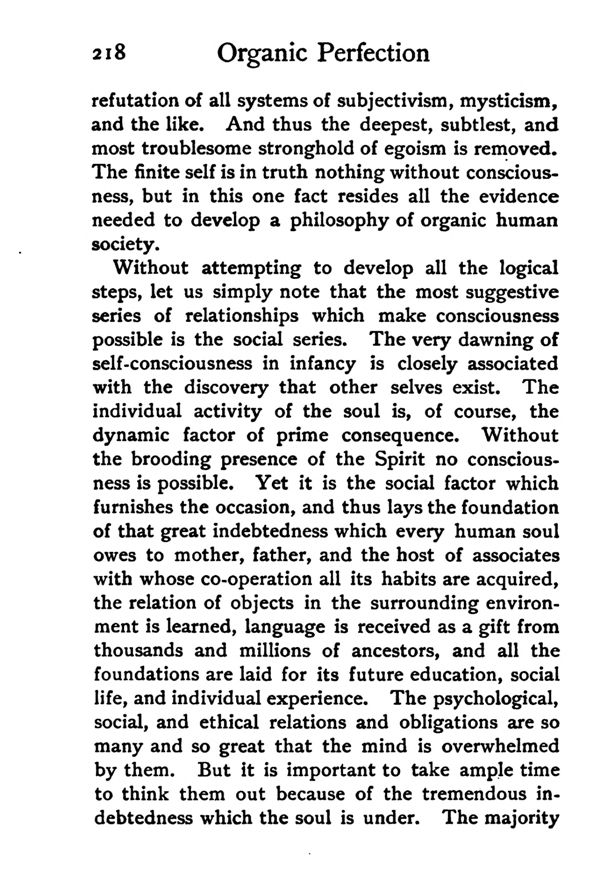 218 Organic Perfection

refutation of all systems of subjectivism, mysticism, and the like. And thus the deepest, subtlest, and most troublesome stronghold of egoism is removed. The finite self is in truth nothing without consciousness, but in this one fact resides all the evidence needed to develop a philosophy of organic human society.

Without attempting to develop all the logical steps, let us simply note that the most suggestive series of relationships which make consciousness possible is the social series. The very dawning of self-consciousness in infancy is closely associated with the discovery that other selves exist. The individual activity of the soul is, of course, the dynamic factor of prime consequence. Without the brooding presence of the Spirit no consciousness is possible. Yet it is the social factor which furnishes the occasion, and thus lays the foundation of that great indebtedness which every human soul owes to mother, father, and the host of associates with whose co-operation all its habits are acquired, the relation of objects in the surrounding environment is learned, language is received as a gift from thousands and millions of ancestors, and all the foundations are laid for its future education, social life, and individual experience. The psychological, social, and ethical relations and obligations are so many and so great that the mind is overwhelmed by them. But it is important to take ample time to think them out because of the tremendous indebtedness which the soul is under. The majority